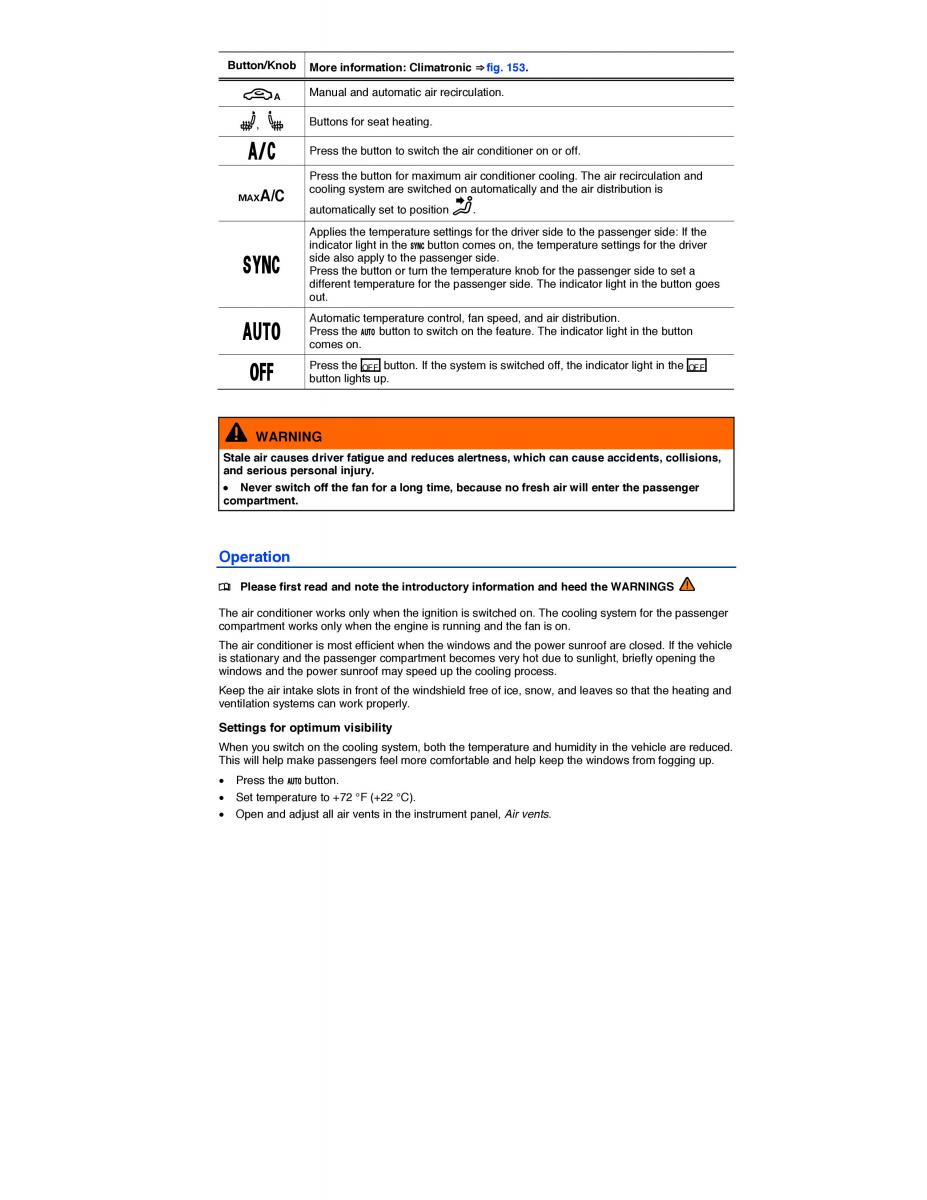 | Button/Knob | More information: Climatronic ⇒ fig. 153. |
|---|---|
| A | Manual and automatic air recirculation. |
| , | Buttons for seat heating. |
| A/C | Press the button to switch the air conditioner on or off. |
| MAXA/C | Press the button for maximum air conditioner cooling. The air recirculation and cooling system are switched on automatically and the air distribution is automatically set to position . |
| SYNC | Applies the temperature settings for the driver side to the passenger side: If the indicator light in the SYNC button comes on, the temperature settings for the driver side also apply to the passenger side. Press the button or turn the temperature knob for the passenger side to set a different temperature for the passenger side. The indicator light in the button goes out. |
| AUTO | Automatic temperature control, fan speed, and air distribution. Press the AUTO button to switch on the feature. The indicator light in the button comes on. |
| OFF | Press the OFF button. If the system is switched off, the indicator light in the OFF button lights up. |

WARNING

Stale air causes driver fatigue and reduces alertness, which can cause accidents, collisions, and serious personal injury.

• Never switch off the fan for a long time, because no fresh air will enter the passenger compartment.

Operation

Please first read and note the introductory information and heed the WARNINGS

The air conditioner works only when the ignition is switched on. The cooling system for the passenger compartment works only when the engine is running and the fan is on.

The air conditioner is most efficient when the windows and the power sunroof are closed. If the vehicle is stationary and the passenger compartment becomes very hot due to sunlight, briefly opening the windows and the power sunroof may speed up the cooling process.

Keep the air intake slots in front of the windshield free of ice, snow, and leaves so that the heating and ventilation systems can work properly.

Settings for optimum visibility

When you switch on the cooling system, both the temperature and humidity in the vehicle are reduced. This will help make passengers feel more comfortable and help keep the windows from fogging up.

• Press the AUTO button.
• Set temperature to +72 °F (+22 °C).
• Open and adjust all air vents in the instrument panel, Air vents.